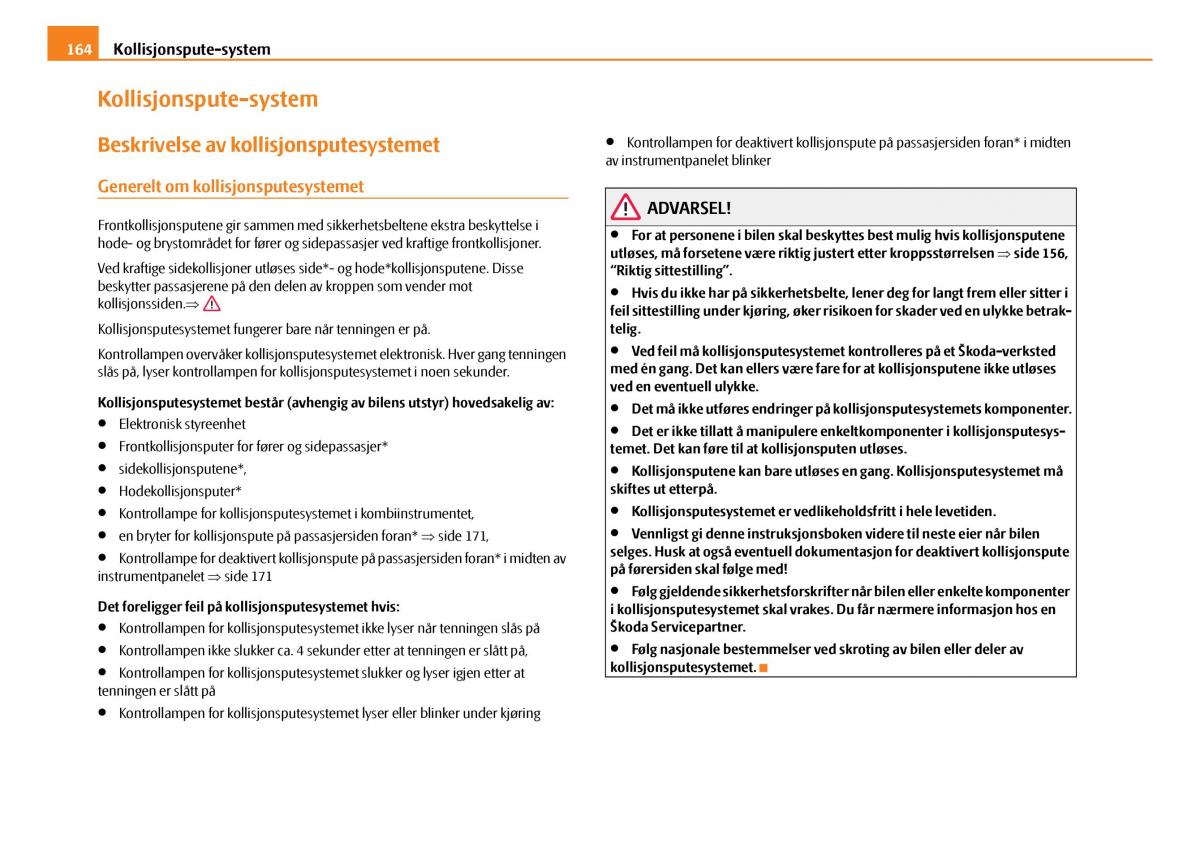 164 Kollisjonspute-system

Kollisjonspute-system

Beskrivelse av kollisjonsputesystemet

Generelt om kollisjonsputesystemet

Frontkollisjonsputene gir sammen med sikkerhetsbeltene ekstra beskyttelse i hode- og brystområdet for fører og sidepassasjer ved kraftige frontkollisjoner.

Ved kraftige sidekollisjoner utløses side*- og hode*kollisjonsputene. Disse beskytter passasjerene på den delen av kroppen som vender mot kollisjonssiden.⇒

Kollisjonsputesystemet fungerer bare når tenningen er på.

Kontrollampen overvåker kollisjonsputesystemet elektronisk. Hver gang tenningen slås på, lyser kontrollampen for kollisjonsputesystemet i noen sekunder.

Kollisjonsputesystemet består (avhengig av bilens utstyr) hovedsakelig av:
• Elektronisk styreenhet
• Frontkollisjonsputer for fører og sidepassasjer*
• sidekollisjonsputene*,
• Hodekollisjonsputer*
• Kontrollampe for kollisjonsputesystemet i kombiinstrumentet,
• en bryter for kollisjonspute på passasjersiden foran* ⇒ side 171,
• Kontrollampe for deaktivert kollisjonspute på passasjersiden foran* i midten av instrumentpanelet ⇒ side 171

Det foreligger feil på kollisjonsputesystemet hvis:
• Kontrollampen for kollisjonsputesystemet ikke lyser når tenningen slås på
• Kontrollampen ikke slukker ca. 4 sekunder etter at tenningen er slått på,
• Kontrollampen for kollisjonsputesystemet slukker og lyser igjen etter at tenningen er slått på
• Kontrollampen for kollisjonsputesystemet lyser eller blinker under kjøring
• Kontrollampen for deaktivert kollisjonspute på passasjersiden foran* i midten av instrumentpanelet blinker

ADVARSEL!
• For at personene i bilen skal beskyttes best mulig hvis kollisjonsputene utløses, må forsetene være riktig justert etter kroppsstørrelsen ⇒ side 156, "Riktig sittestilling".
• Hvis du ikke har på sikkerhetsbelte, lener deg for langt frem eller sitter i feil sittestilling under kjøring, øker risikoen for skader ved en ulykke betraktelig.
• Ved feil må kollisjonsputesystemet kontrolleres på et Škoda-verksted med én gang. Det kan ellers være fare for at kollisjonsputene ikke utløses ved en eventuell ulykke.
• Det må ikke utføres endringer på kollisjonsputesystemets komponenter.
• Det er ikke tillatt å manipulere enkeltkomponenter i kollisjonsputesystemet. Det kan føre til at kollisjonsputen utløses.
• Kollisjonsputene kan bare utløses en gang. Kollisjonsputesystemet må skiftes ut etterpå.
• Kollisjonsputesystemet er vedlikeholdsfritt i hele levetiden.
• Vennligst gi denne instruksjonsboken videre til neste eier når bilen selges. Husk at også eventuell dokumentasjon for deaktivert kollisjonspute på førersiden skal følge med!
• Følg gjeldende sikkerhetsforskrifter når bilen eller enkelte komponenter i kollisjonsputesystemet skal vrakes. Du får nærmere informasjon hos en Škoda Servicepartner.
• Følg nasjonale bestemmelser ved skroting av bilen eller deler av kollisjonsputesystemet.